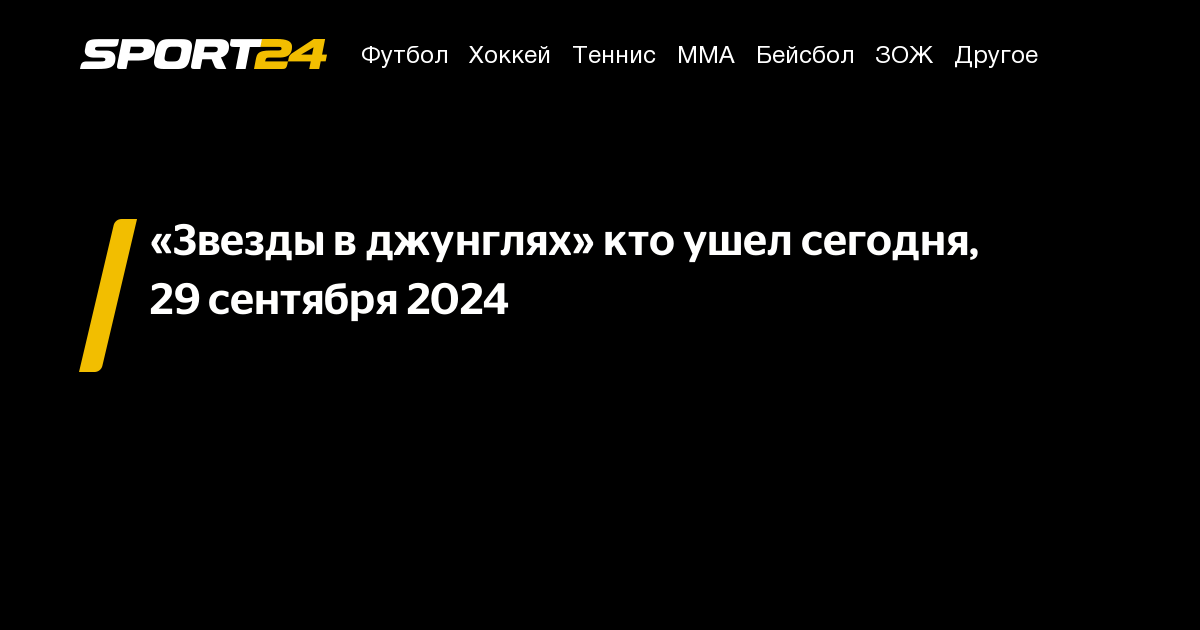 SPORT24 Футбол Хоккей Теннис ММА Бейсбол ЗОЖ Другое

«Звезды в джунглях» кто ушел сегодня, 29 сентября 2024